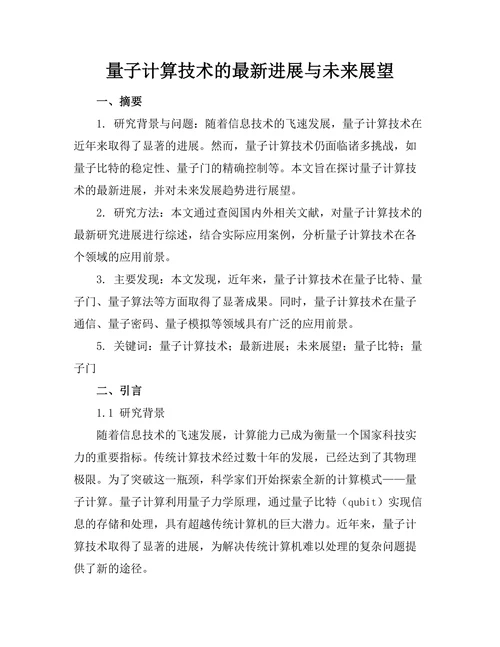 量子计算技术的最新进展与未来展望

一、摘要

1. 研究背景与问题：随着信息技术的飞速发展，量子计算技术在近年来取得了显著的进展。然而，量子计算技术仍面临诸多挑战，如量子比特的稳定性、量子门的精确控制等。本文旨在探讨量子计算技术的最新进展，并对未来发展趋势进行展望。

2. 研究方法：本文通过查阅国内外相关文献，对量子计算技术的最新研究进展进行综述，结合实际应用案例，分析量子计算技术在各个领域的应用前景。

3. 主要发现：本文发现，近年来，量子计算技术在量子比特、量子门、量子算法等方面取得了显著成果。同时，量子计算技术在量子通信、量子密码、量子模拟等领域具有广泛的应用前景。

5. 关键词：量子计算技术；最新进展；未来展望；量子比特；量子门

二、引言

1.1 研究背景

随着信息技术的飞速发展，计算能力已成为衡量一个国家科技实力的重要指标。传统计算技术经过数十年的发展，已经达到了其物理极限。为了突破这一瓶颈，科学家们开始探索全新的计算模式——量子计算。量子计算利用量子力学原理，通过量子比特（qubit）实现信息的存储和处理，具有超越传统计算机的巨大潜力。近年来，量子计算技术取得了显著的进展，为解决传统计算机难以处理的复杂问题提供了新的途径。